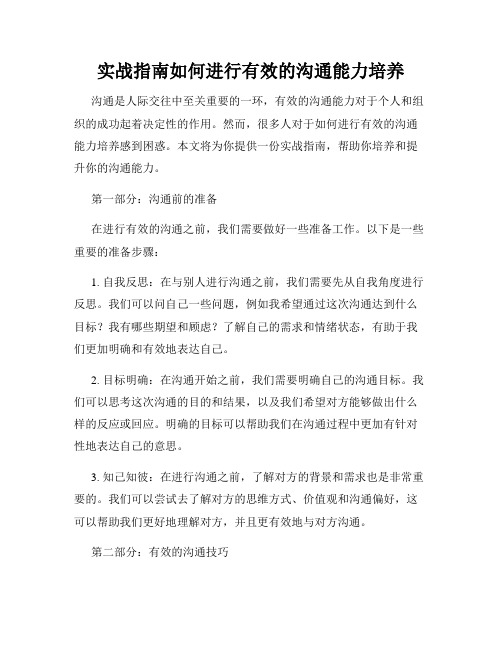 实战指南如何进行有效的沟通能力培养

沟通是人际交往中至关重要的一环，有效的沟通能力对于个人和组织的成功起着决定性的作用。然而，很多人对于如何进行有效的沟通能力培养感到困惑。本文将为你提供一份实战指南，帮助你培养和提升你的沟通能力。

第一部分：沟通前的准备

在进行有效的沟通之前，我们需要做好一些准备工作。以下是一些重要的准备步骤：

1. 自我反思：在与别人进行沟通之前，我们需要先从自我角度进行反思。我们可以问自己一些问题，例如我希望通过这次沟通达到什么目标？我有哪些期望和顾虑？了解自己的需求和情绪状态，有助于我们更加明确和有效地表达自己。

2. 目标明确：在沟通开始之前，我们需要明确自己的沟通目标。我们可以思考这次沟通的目的和结果，以及我们希望对方能够做出什么样的反应或回应。明确的目标可以帮助我们在沟通过程中更加有针对性地表达自己的意思。

3. 知己知彼：在进行沟通之前，了解对方的背景和需求也是非常重要的。我们可以尝试去了解对方的思维方式、价值观和沟通偏好，这可以帮助我们更好地理解对方，并且更有效地与对方沟通。

第二部分：有效的沟通技巧